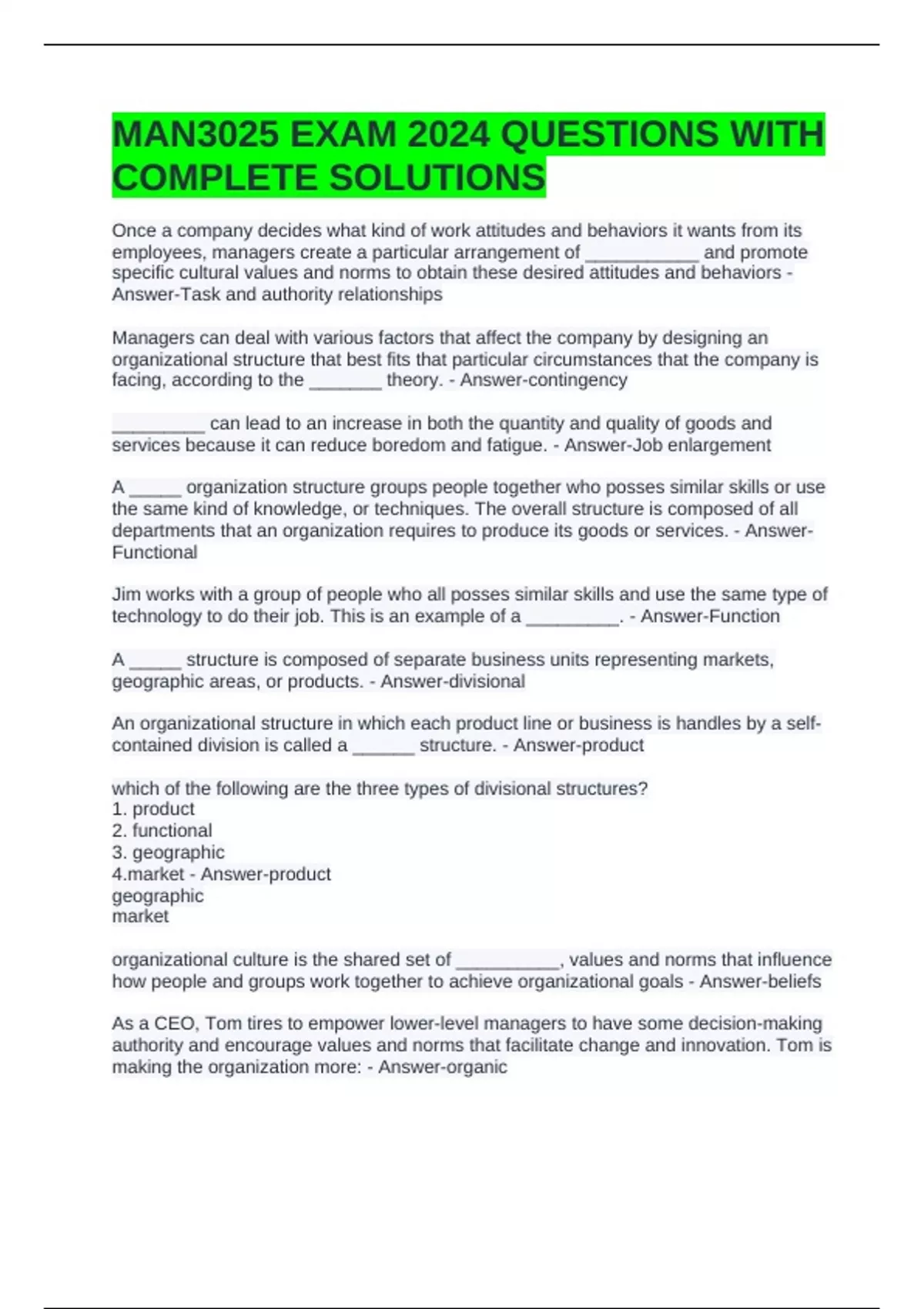 MAN3025 EXAM 2024 QUESTIONS WITH COMPLETE SOLUTIONS

Once a company decides what kind of work attitudes and behaviors it wants from its employees, managers create a particular arrangement of ___________ and promote specific cultural values and norms to obtain these desired attitudes and behaviors - Answer-Task and authority relationships

Managers can deal with various factors that affect the company by designing an organizational structure that best fits that particular circumstances that the company is facing, according to the _______ theory. - Answer-contingency

_________ can lead to an increase in both the quantity and quality of goods and services because it can reduce boredom and fatigue. - Answer-Job enlargement

A _____ organization structure groups people together who posses similar skills or use the same kind of knowledge, or techniques. The overall structure is composed of all departments that an organization requires to produce its goods or services. - Answer-Functional

Jim works with a group of people who all posses similar skills and use the same type of technology to do their job. This is an example of a _________. - Answer-Function

A _____ structure is composed of separate business units representing markets, geographic areas, or products. - Answer-divisional

An organizational structure in which each product line or business is handles by a self-contained division is called a ______ structure. - Answer-product

which of the following are the three types of divisional structures?
1. product
2. functional
3. geographic
4.market - Answer-product
geographic
market

organizational culture is the shared set of __________, values and norms that influence how people and groups work together to achieve organizational goals - Answer-beliefs

As a CEO, Tom tires to empower lower-level managers to have some decision-making authority and encourage values and norms that facilitate change and innovation. Tom is making the organization more: - Answer-organic